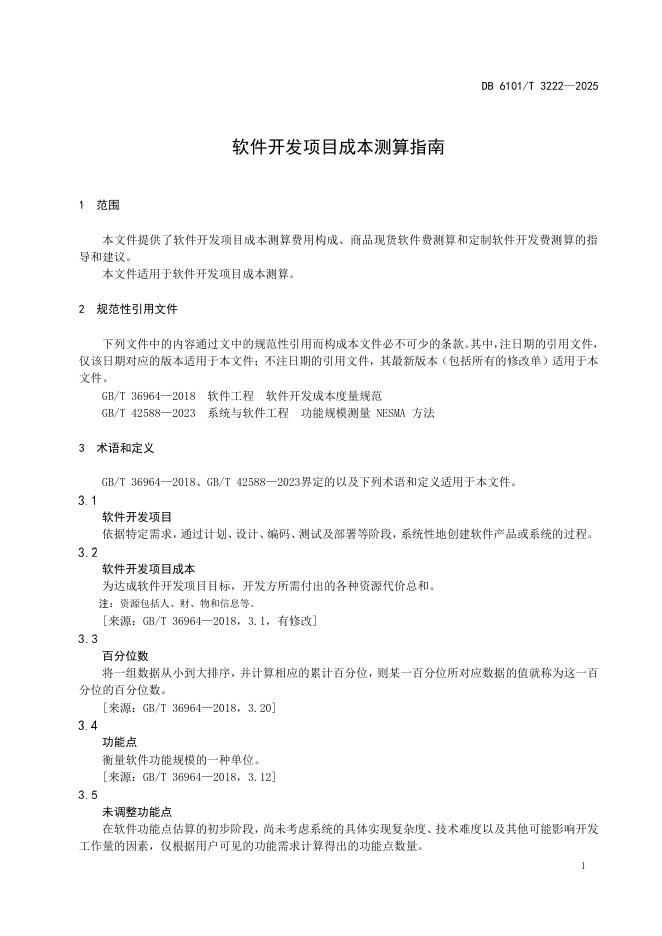 DB 6101/T 3222—2025

软件开发项目成本测算指南

1 范围

本文件提供了软件开发项目成本测算费用构成、商品现货软件费测算和定制软件开发费测算的指导和建议。
本文件适用于软件开发项目成本测算。

2 规范性引用文件

下列文件中的内容通过文中的规范性引用而构成本文件必不可少的条款。其中，注日期的引用文件，仅该日期对应的版本适用于本文件；不注日期的引用文件，其最新版本（包括所有的修改单）适用于本文件。
GB/T 36964—2018 软件工程 软件开发成本度量规范
GB/T 42588—2023 系统与软件工程 功能规模测量 NESMA 方法

3 术语和定义

GB/T 36964—2018、GB/T 42588—2023界定的以及下列术语和定义适用于本文件。

3.1
软件开发项目
依据特定需求，通过计划、设计、编码、测试及部署等阶段，系统性地创建软件产品或系统的过程。

3.2
软件开发项目成本
为达成软件开发项目目标，开发方所需付出的各种资源代价总和。
注：资源包括人、财、物和信息等。
[来源：GB/T 36964—2018，3.1，有修改]

3.3
百分位数
将一组数据从小到大排序，并计算相应的累计百分位，则某一百分位所对应数据的值就称为这一百分位的百分位数。
[来源：GB/T 36964—2018，3.20]

3.4
功能点
衡量软件功能规模的一种单位。
[来源：GB/T 36964—2018，3.12]

3.5
未调整功能点
在软件功能点估算的初步阶段，尚未考虑系统的具体实现复杂度、技术难度以及其他可能影响开发工作量的因素，仅根据用户可见的功能需求计算得出的功能点数量。

1